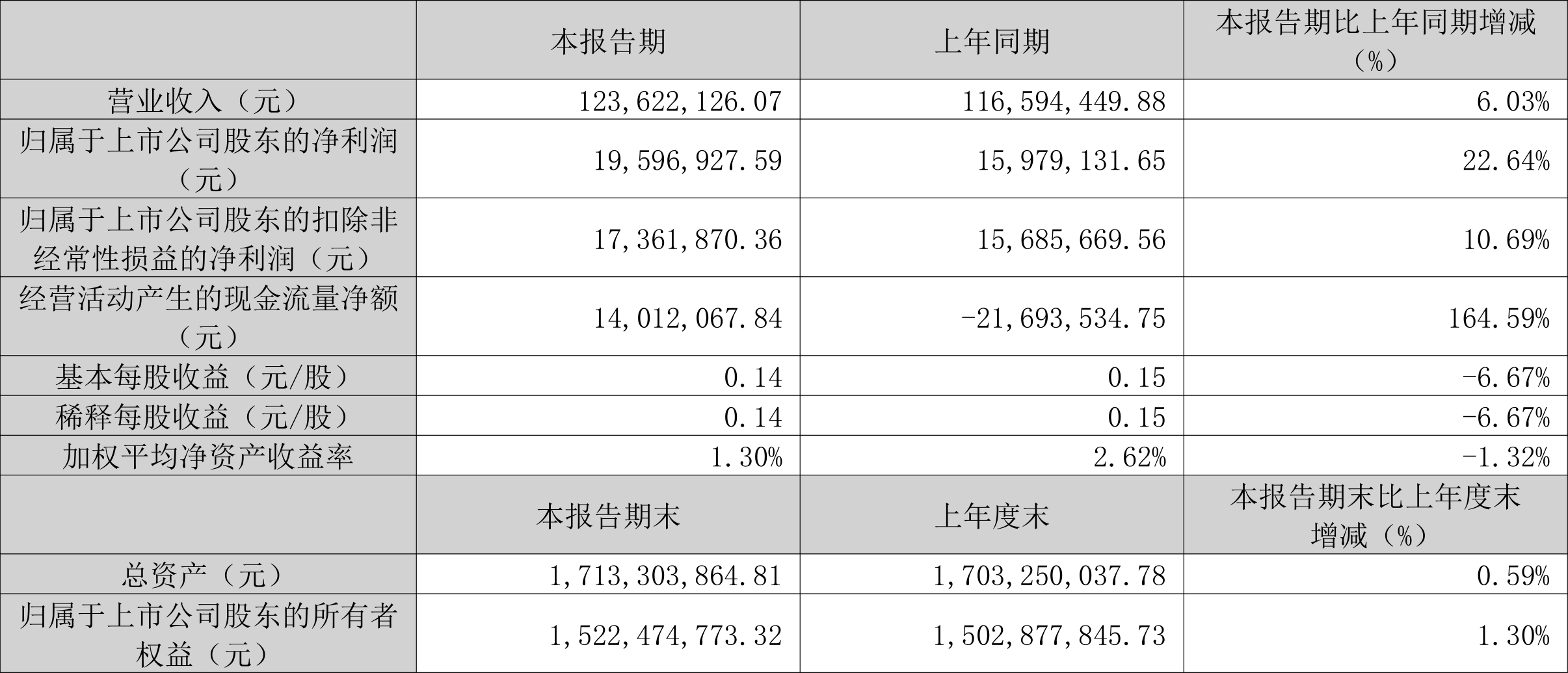 |  | 本报告期 | 上年同期 | 本报告期比上年同期增减（%） |
|---|---|---|---|
| 营业收入（元） | 123,622,126.07 | 116,594,449.88 | 6.03% |
| 归属于上市公司股东的净利润（元） | 19,596,927.59 | 15,979,131.65 | 22.64% |
| 归属于上市公司股东的扣除非经常性损益的净利润（元） | 17,361,870.36 | 15,685,669.56 | 10.69% |
| 经营活动产生的现金流量净额（元） | 14,012,067.84 | -21,693,534.75 | 164.59% |
| 基本每股收益（元/股） | 0.14 | 0.15 | -6.67% |
| 稀释每股收益（元/股） | 0.14 | 0.15 | -6.67% |
| 加权平均净资产收益率 | 1.30% | 2.62% | -1.32% |
|  | 本报告期末 | 上年度末 | 本报告期末比上年度末增减（%） |
| 总资产（元） | 1,713,303,864.81 | 1,703,250,037.78 | 0.59% |
| 归属于上市公司股东的所有者权益（元） | 1,522,474,773.32 | 1,502,877,845.73 | 1.30% |